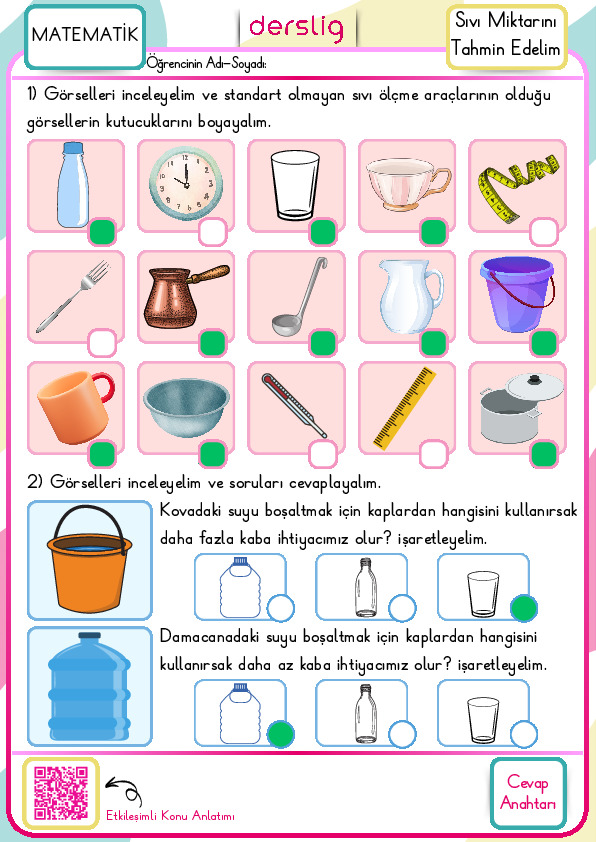 MATEMATİK

derslig

Sıvı Miktarını Tahmin Edelim

Öğrencinin Adı-Soyadı:

1) Görselleri inceleyelim ve standart olmayan sıvı ölçme araçlarının olduğu görsellerin kutucuklarını boyayalım.

2) Görselleri inceleyelim ve soruları cevaplayalım.

Kovadaki suyu boşaltmak için kaplardan hangisini kullanırsak daha fazla kaba ihtiyacımız olur? işaretleyelim.

Damacanadaki suyu boşaltmak için kaplardan hangisini kullanırsak daha az kaba ihtiyacımız olur? işaretleyelim.

Etkileşimli Konu Anlatımı

Cevap Anahtarı